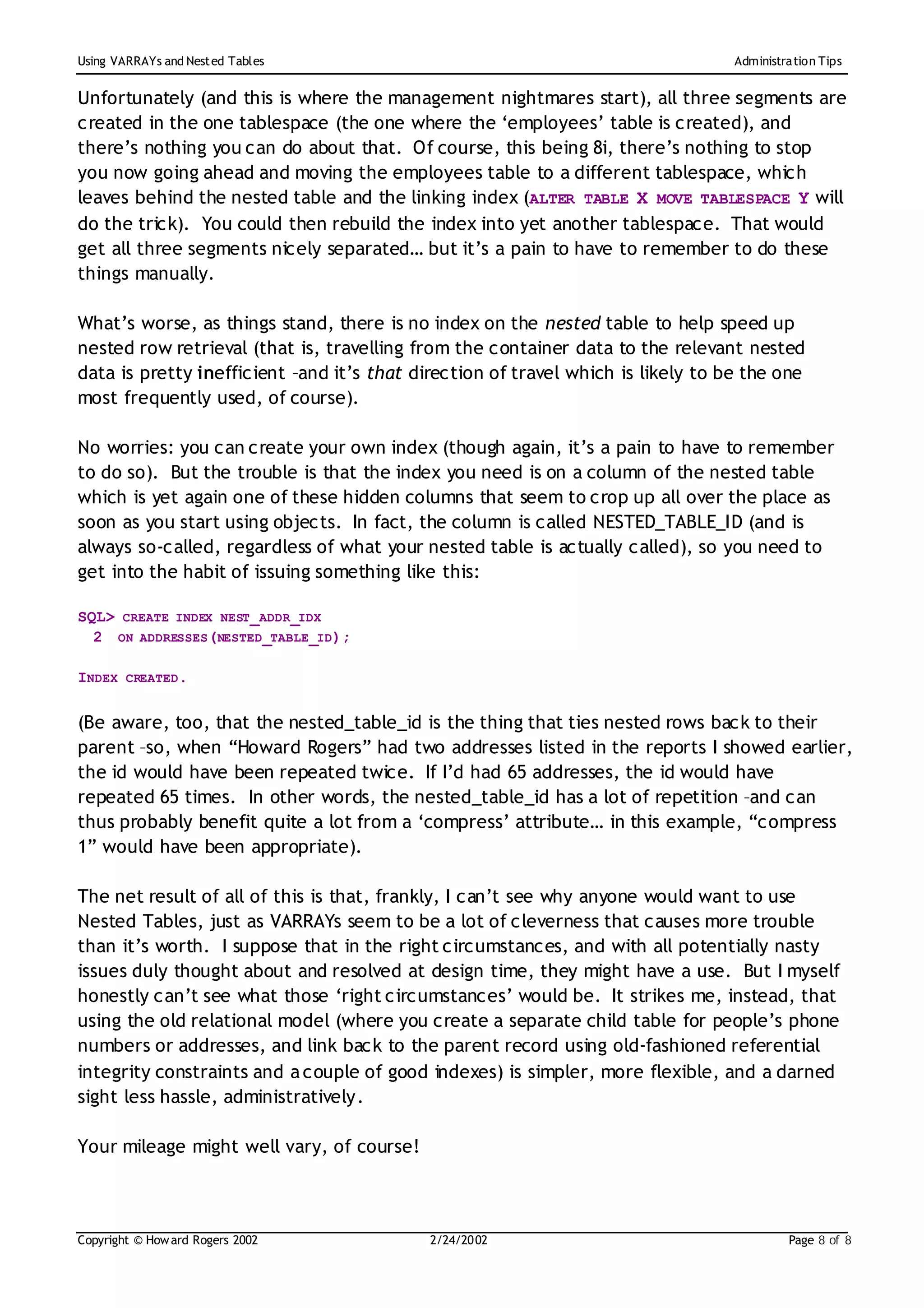 Using VARRAYs and Nested Tables

Administration Tips

Unfortunately (and this is where the management nightmares start), all three segments are created in the one tablespace (the one where the ‘employees’ table is created), and there’s nothing you can do about that. Of course, this being 8i, there’s nothing to stop you now going ahead and moving the employees table to a different tablespace, which leaves behind the nested table and the linking index (ALTER TABLE X MOVE TABLESPACE Y will do the trick). You could then rebuild the index into yet another tablespace. That would get all three segments nicely separated… but it’s a pain to have to remember to do these things manually.

What’s worse, as things stand, there is no index on the nested table to help speed up nested row retrieval (that is, travelling from the container data to the relevant nested data is pretty inefficient –and it’s that direction of travel which is likely to be the one most frequently used, of course).

No worries: you can create your own index (though again, it’s a pain to have to remember to do so). But the trouble is that the index you need is on a column of the nested table which is yet again one of these hidden columns that seem to crop up all over the place as soon as you start using objects. In fact, the column is called NESTED_TABLE_ID (and is always so-called, regardless of what your nested table is actually called), so you need to get into the habit of issuing something like this:

SQL> CREATE INDEX NEST_ADDR_IDX
  2  ON ADDRESSES(NESTED_TABLE_ID);

INDEX CREATED.

(Be aware, too, that the nested_table_id is the thing that ties nested rows back to their parent –so, when “Howard Rogers” had two addresses listed in the reports I showed earlier, the id would have been repeated twice. If I’d had 65 addresses, the id would have repeated 65 times. In other words, the nested_table_id has a lot of repetition –and can thus probably benefit quite a lot from a ‘compress’ attribute… in this example, “compress 1” would have been appropriate).

The net result of all of this is that, frankly, I can’t see why anyone would want to use Nested Tables, just as VARRAYs seem to be a lot of cleverness that causes more trouble than it’s worth. I suppose that in the right circumstances, and with all potentially nasty issues duly thought about and resolved at design time, they might have a use. But I myself honestly can’t see what those ‘right circumstances’ would be. It strikes me, instead, that using the old relational model (where you create a separate child table for people’s phone numbers or addresses, and link back to the parent record using old-fashioned referential integrity constraints and a couple of good indexes) is simpler, more flexible, and a darned sight less hassle, administratively.

Your mileage might well vary, of course!

Copyright © Howard Rogers 2002

2/24/2002

Page 8 of 8